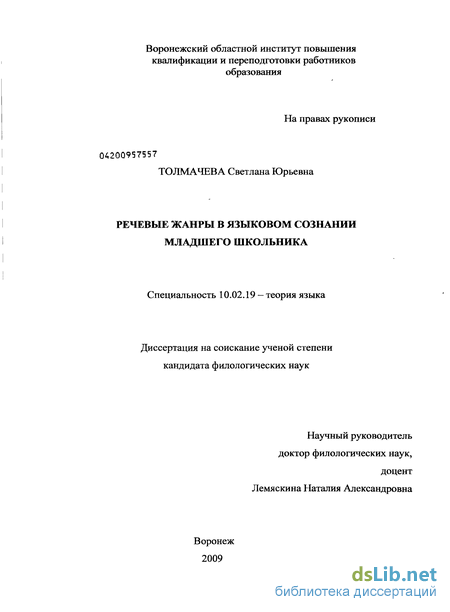 Воронежский областной институт повышения квалификации и переподготовки работников образования

На правах рукописи

04200957557

ТОЛМАЧЕВА Светлана Юрьевна

РЕЧЕВЫЕ ЖАНРЫ В ЯЗЫКОВОМ СОЗНАНИИ МЛАДШЕГО ШКОЛЬНИКА

Специальность 10.02.19 – теория языка

Диссертация на соискание ученой степени кандидата филологических наук

Научный руководитель
доктор филологических наук,
доцент
Лемяскина Наталия Александровна

Воронеж
2009

dsLib.net
библиотека диссертаций